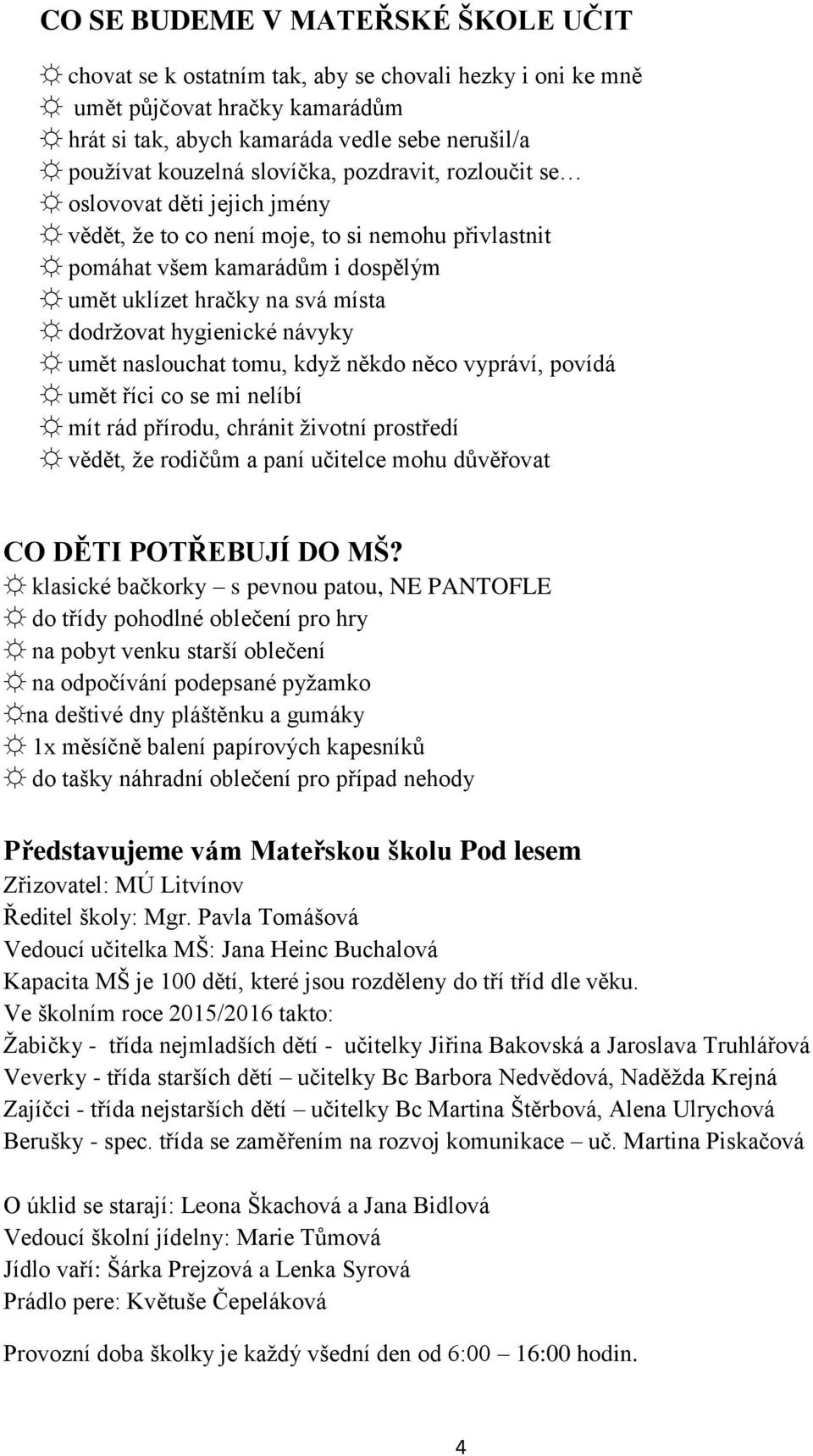 CO SE BUDEME V MATEŘSKÉ ŠKOLE UČIT

☼ chovat se k ostatním tak, aby se chovali hezky i oni ke mně
☼ umět půjčovat hračky kamarádům
☼ hrát si tak, abych kamaráda vedle sebe nerušil/a
☼ používat kouzelná slovíčka, pozdravit, rozloučit se…
☼ oslovovat děti jejich jmény
☼ vědět, že to co není moje, to si nemohu přivlastnit
☼ pomáhat všem kamarádům i dospělým
☼ umět uklízet hračky na svá místa
☼ dodržovat hygienické návyky
☼ umět naslouchat tomu, když někdo něco vypráví, povídá
☼ umět říci co se mi nelíbí
☼ mít rád přírodu, chránit životní prostředí
☼ vědět, že rodičům a paní učitelce mohu důvěřovat

CO DĚTI POTŘEBUJÍ DO MŠ?
☼ klasické bačkorky – s pevnou patou, NE PANTOFLE
☼ do třídy pohodlné oblečení pro hry
☼ na pobyt venku starší oblečení
☼ na odpočívání podepsané pyžamko
☼na deštivé dny pláštěnku a gumáky
☼ 1x měsíčně balení papírových kapesníků
☼ do tašky náhradní oblečení pro případ nehody

Představujeme vám Mateřskou školu Pod lesem
Zřizovatel: MÚ Litvínov
Ředitel školy: Mgr. Pavla Tomášová
Vedoucí učitelka MŠ: Jana Heinc Buchalová
Kapacita MŠ je 100 dětí, které jsou rozděleny do tří tříd dle věku.
Ve školním roce 2015/2016 takto:
Žabičky - třída nejmladších dětí - učitelky Jiřina Bakovská a Jaroslava Truhlářová
Veverky - třída starších dětí – učitelky Bc Barbora Nedvědová, Naděžda Krejná
Zajíčci - třída nejstarších dětí – učitelky Bc Martina Štěrbová, Alena Ulrychová
Berušky - spec. třída se zaměřením na rozvoj komunikace – uč. Martina Piskačová

O úklid se starají: Leona Škachová a Jana Bidlová
Vedoucí školní jídelny: Marie Tůmová
Jídlo vaří: Šárka Prejzová a Lenka Syrová
Prádlo pere: Květuše Čepeláková

Provozní doba školky je každý všední den od 6:00 – 16:00 hodin.

4